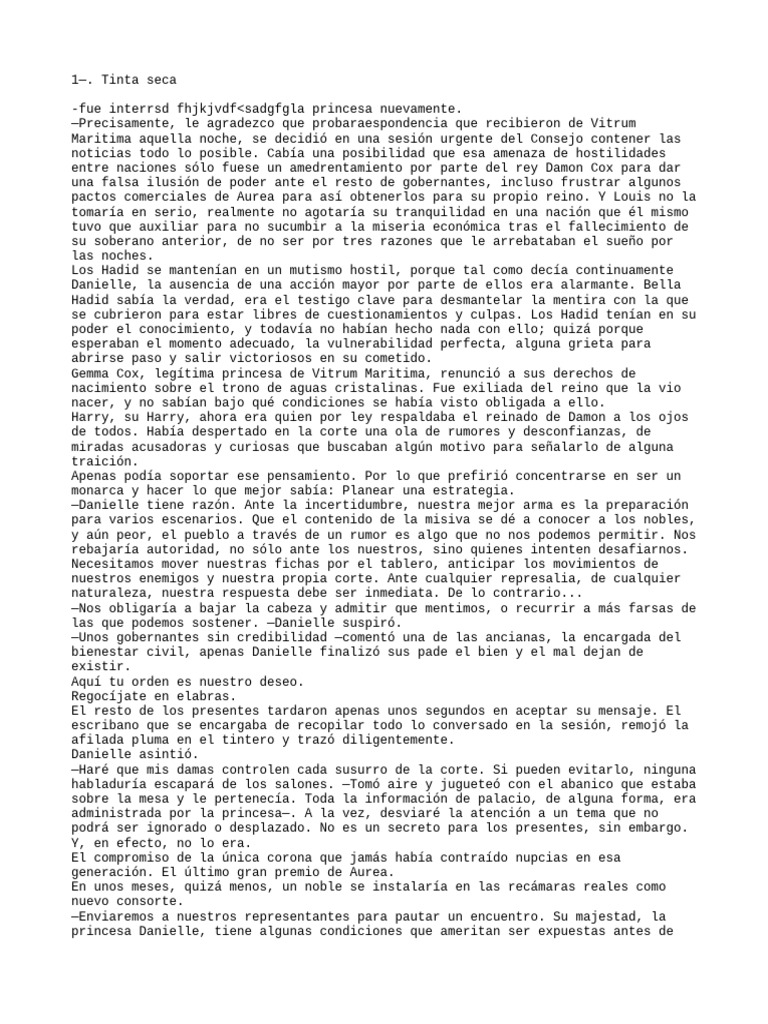 1—. Tinta seca

-fue interrsd fhjkjvdf<sadgfgla princesa nuevamente.
—Precisamente, le agradezco que probaraespondencia que recibieron de Vitrum Maritima aquella noche, se decidió en una sesión urgente del Consejo contener las noticias todo lo posible. Cabía una posibilidad que esa amenaza de hostilidades entre naciones sólo fuese un amedrentamiento por parte del rey Damon Cox para dar una falsa ilusión de poder ante el resto de gobernantes, incluso frustrar algunos pactos comerciales de Aurea para así obtenerlos para su propio reino. Y Louis no la tomaría en serio, realmente no agotaría su tranquilidad en una nación que él mismo tuvo que auxiliar para no sucumbir a la miseria económica tras el fallecimiento de su soberano anterior, de no ser por tres razones que le arrebataban el sueño por las noches.
Los Hadid se mantenían en un mutismo hostil, porque tal como decía continuamente Danielle, la ausencia de una acción mayor por parte de ellos era alarmante. Bella Hadid sabía la verdad, era el testigo clave para desmantelar la mentira con la que se cubrieron para estar libres de cuestionamientos y culpas. Los Hadid tenían en su poder el conocimiento, y todavía no habían hecho nada con ello; quizá porque esperaban el momento adecuado, la vulnerabilidad perfecta, alguna grieta para abrirse paso y salir victoriosos en su cometido.
Gemma Cox, legítima princesa de Vitrum Maritima, renunció a sus derechos de nacimiento sobre el trono de aguas cristalinas. Fue exiliada del reino que la vio nacer, y no sabían bajo qué condiciones se había visto obligada a ello.
Harry, su Harry, ahora era quien por ley respaldaba el reinado de Damon a los ojos de todos. Había despertado en la corte una ola de rumores y desconfianzas, de miradas acusadoras y curiosas que buscaban algún motivo para señalarlo de alguna traición.
Apenas podía soportar ese pensamiento. Por lo que prefirió concentrarse en ser un monarca y hacer lo que mejor sabía: Planear una estrategia.
—Danielle tiene razón. Ante la incertidumbre, nuestra mejor arma es la preparación para varios escenarios. Que el contenido de la misiva se dé a conocer a los nobles, y aún peor, el pueblo a través de un rumor es algo que no nos podemos permitir. Nos rebajaría autoridad, no sólo ante los nuestros, sino quienes intenten desafiarnos. Necesitamos mover nuestras fichas por el tablero, anticipar los movimientos de nuestros enemigos y nuestra propia corte. Ante cualquier represalia, de cualquier naturaleza, nuestra respuesta debe ser inmediata. De lo contrario...
—Nos obligaría a bajar la cabeza y admitir que mentimos, o recurrir a más farsas de las que podemos sostener. —Danielle suspiró.
—Unos gobernantes sin credibilidad —comentó una de las ancianas, la encargada del bienestar civil, apenas Danielle finalizó sus pade el bien y el mal dejan de existir.
Aquí tu orden es nuestro deseo.
Regocíjate en elabras.
El resto de los presentes tardaron apenas unos segundos en aceptar su mensaje. El escribano que se encargaba de recopilar todo lo conversado en la sesión, remojó la afilada pluma en el tintero y trazó diligentemente.
Danielle asintió.
—Haré que mis damas controlen cada susurro de la corte. Si pueden evitarlo, ninguna habladuría escapará de los salones. —Tomó aire y jugueteó con el abanico que estaba sobre la mesa y le pertenecía. Toda la información de palacio, de alguna forma, era administrada por la princesa—. A la vez, desviaré la atención a un tema que no podrá ser ignorado o desplazado. No es un secreto para los presentes, sin embargo. Y, en efecto, no lo era.
El compromiso de la única corona que jamás había contraído nupcias en esa generación. El último gran premio de Aurea.
En unos meses, quizá menos, un noble se instalaría en las recámaras reales como nuevo consorte.
—Enviaremos a nuestros representantes para pautar un encuentro. Su majestad, la princesa Danielle, tiene algunas condiciones que ameritan ser expuestas antes de